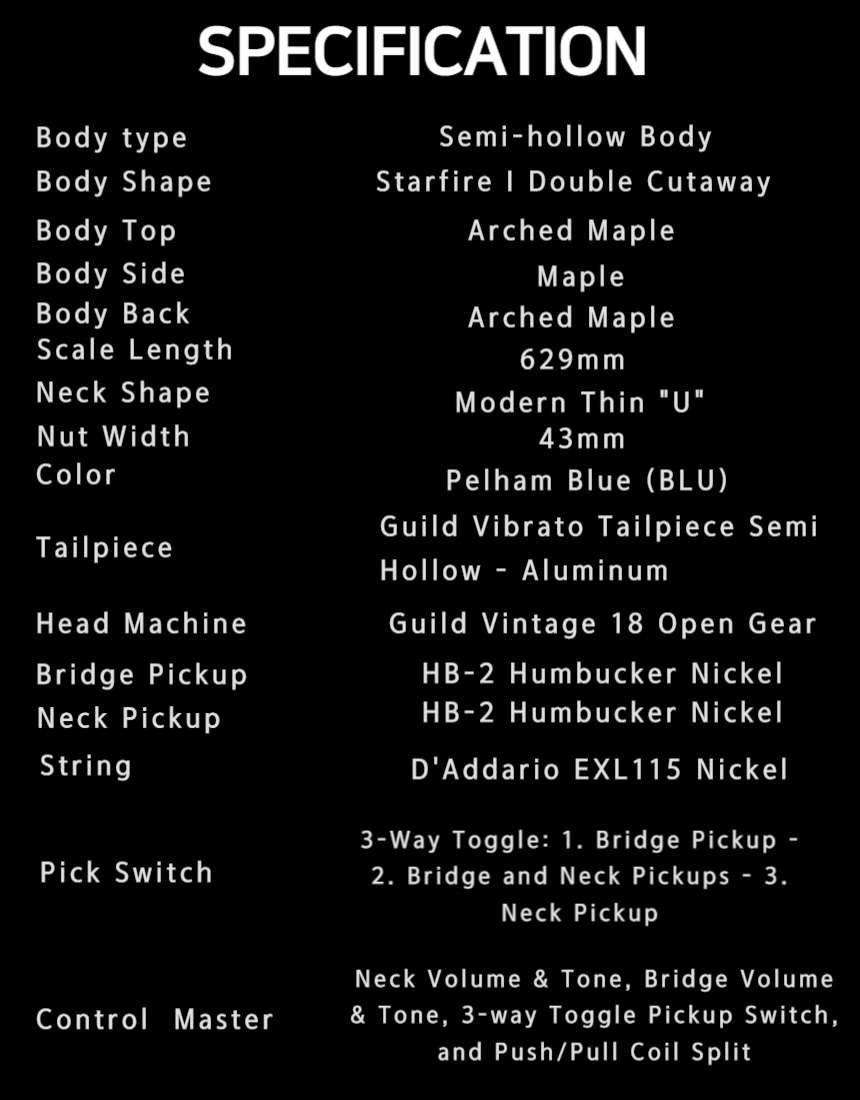 SPECIFICATION

Body type Semi-hollow Body
Body Shape Starfire I Double Cutaway
Body Top Arched Maple
Body Side Maple
Body Back Arched Maple
Scale Length 629mm
Neck Shape Modern Thin "U"
Nut Width 43mm
Color Pelham Blue (BLU)
Tailpiece Guild Vibrato Tailpiece Semi Hollow - Aluminum
Head Machine Guild Vintage 18 Open Gear
Bridge Pickup HB-2 Humbucker Nickel
Neck Pickup HB-2 Humbucker Nickel
String D'Addario EXL115 Nickel
Pick Switch 3-Way Toggle: 1. Bridge Pickup - 2. Bridge and Neck Pickups - 3. Neck Pickup
Control Master Neck Volume & Tone, Bridge Volume & Tone, 3-way Toggle Pickup Switch, and Push/Pull Coil Split